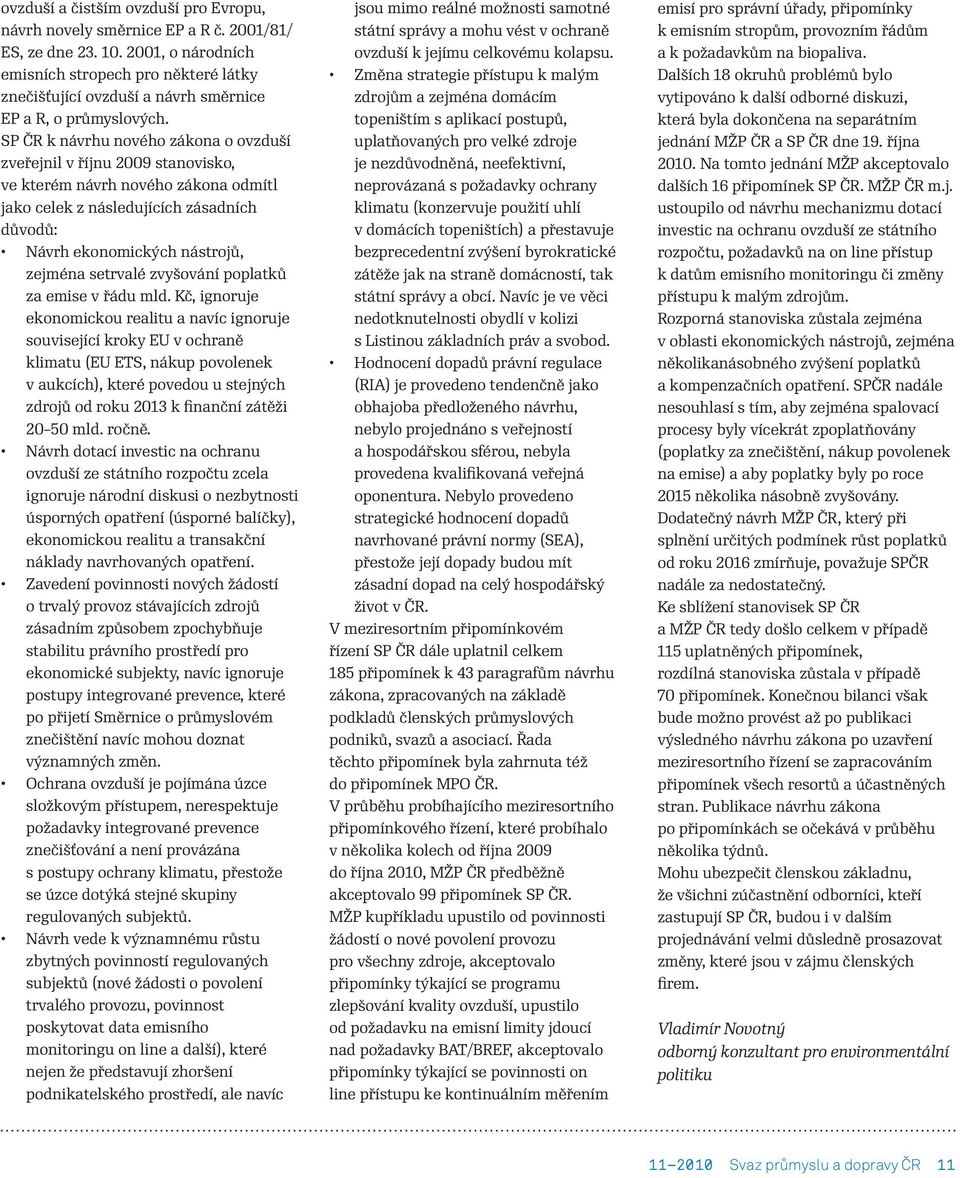 ovzduší a čistším ovzduší pro Evropu, návrh novely směrnice EP a R č. 2001/81/ES, ze dne 23. 10. 2001, o národních emisních stropech pro některé látky znečišťující ovzduší a návrh směrnice EP a R, o průmyslových.
SP ČR k návrhu nového zákona o ovzduší zveřejnil v říjnu 2009 stanovisko, ve kterém návrh nového zákona odmítl jako celek z následujících zásadních důvodů:

• Návrh ekonomických nástrojů, zejména setrvalé zvyšování poplatků za emise v řádu mld. Kč, ignoruje ekonomickou realitu a navíc ignoruje související kroky EU v ochraně klimatu (EU ETS, nákup povolenek v aukcích), které povedou u stejných zdrojů od roku 2013 k finanční zátěži 20–50 mld. ročně.
• Návrh dotací investic na ochranu ovzduší ze státního rozpočtu zcela ignoruje národní diskusi o nezbytnosti úsporných opatření (úsporné balíčky), ekonomickou realitu a transakční náklady navrhovaných opatření.
• Zavedení povinnosti nových žádostí o trvalý provoz stávajících zdrojů zásadním způsobem zpochybňuje stabilitu právního prostředí pro ekonomické subjekty, navíc ignoruje postupy integrované prevence, které po přijetí Směrnice o průmyslovém znečištění navíc mohou doznat významných změn.
• Ochrana ovzduší je pojímána úzce složkovým přístupem, nerespektuje požadavky integrované prevence znečišťování a není provázána s postupy ochrany klimatu, přestože se úzce dotýká stejné skupiny regulovaných subjektů.
• Návrh vede k významnému růstu zbytných povinností regulovaných subjektů (nové žádosti o povolení trvalého provozu, povinnost poskytovat data emisního monitoringu on line a další), které nejen že představují zhoršení podnikatelského prostředí, ale navíc jsou mimo reálné možnosti samotné státní správy a mohu vést v ochraně ovzduší k jejímu celkovému kolapsu.
• Změna strategie přístupu k malým zdrojům a zejména domácím topeništím s aplikací postupů, uplatňovaných pro velké zdroje je nezdůvodněná, neefektivní, neprovázaná s požadavky ochrany klimatu (konzervuje použití uhlí v domácích topeništích) a přestavuje bezprecedentní zvýšení byrokratické zátěže jak na straně domácností, tak státní správy a obcí. Navíc je ve věci nedotknutelnosti obydlí v kolizi s Listinou základních práv a svobod.
• Hodnocení dopadů právní regulace (RIA) je provedeno tendenčně jako obhajoba předloženého návrhu, nebylo projednáno s veřejností a hospodářskou sférou, nebyla provedena kvalifikovaná veřejná oponentura. Nebylo provedeno strategické hodnocení dopadů navrhované právní normy (SEA), přestože její dopady budou mít zásadní dopad na celý hospodářský život v ČR.

V meziresortním připomínkovém řízení SP ČR dále uplatnil celkem 185 připomínek k 43 paragrafům návrhu zákona, zpracovaných na základě podkladů členských průmyslových podniků, svazů a asociací. Řada těchto připomínek byla zahrnuta též do připomínek MPO ČR.
V průběhu probíhajícího meziresortního připomínkového řízení, které probíhalo v několika kolech od října 2009 do října 2010, MŽP ČR předběžně akceptovalo 99 připomínek SP ČR. MŽP kupříkladu upustilo od povinnosti žádostí o nové povolení provozu pro všechny zdroje, akceptovalo připomínky týkající se programu zlepšování kvality ovzduší, upustilo od požadavku na emisní limity jdoucí nad požadavky BAT/BREF, akceptovalo připomínky týkající se povinnosti on line přístupu ke kontinuálním měřením emisí pro správní úřady, připomínky k emisním stropům, provozním řádům a k požadavkům na biopaliva.
Dalších 18 okruhů problémů bylo vytipováno k další odborné diskuzi, která byla dokončena na separátním jednání MŽP ČR a SP ČR dne 19. října 2010. Na tomto jednání MŽP akceptovalo dalších 16 připomínek SP ČR. MŽP ČR m.j. ustoupilo od návrhu mechanizmu dotací investic na ochranu ovzduší ze státního rozpočtu, požadavků na on line přístup k datům emisního monitoringu či změny přístupu k malým zdrojům.
Rozporná stanoviska zůstala zejména v oblasti ekonomických nástrojů, zejména několikanásobného zvýšení poplatků a kompenzačních opatření. SPČR nadále nesouhlasí s tím, aby zejména spalovací procesy byly vícekrát zpoplatňovány (poplatky za znečištění, nákup povolenek na emise) a aby poplatky byly po roce 2015 několika násobně zvyšovány. Dodatečný návrh MŽP ČR, který při splnění určitých podmínek růst poplatků od roku 2016 zmírňuje, považuje SPČR nadále za nedostatečný.
Ke sblížení stanovisek SP ČR a MŽP ČR tedy došlo celkem v případě 115 uplatněných připomínek, rozdílná stanoviska zůstala v případě 70 připomínek. Konečnou bilanci však bude možno provést až po publikaci výsledného návrhu zákona po uzavření meziresortního řízení se zapracováním připomínek všech resortů a účastněných stran. Publikace návrhu zákona po připomínkách se očekává v průběhu několika týdnů.
Mohu ubezpečit členskou základnu, že všichni zúčastnění odborníci, kteří zastupují SP ČR, budou i v dalším projednávání velmi důsledně prosazovat změny, které jsou v zájmu členských firem.

Vladimír Novotný
odborný konzultant pro environmentální politiku

11–2010 Svaz průmyslu a dopravy ČR 11